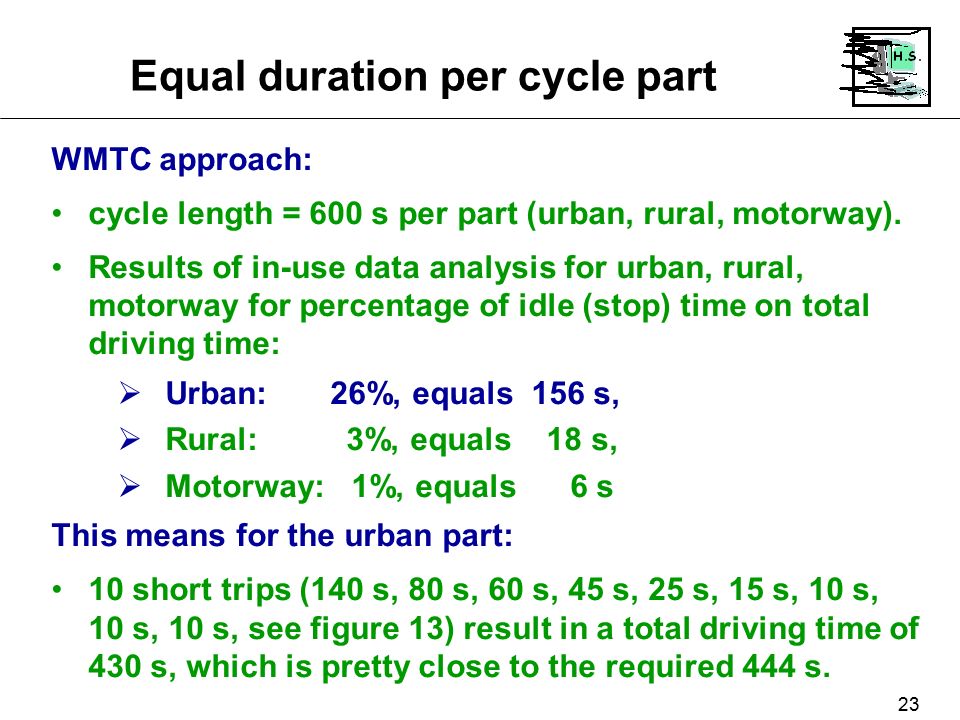 Equal duration per cycle part

H.S.

WMTC approach:

• cycle length = 600 s per part (urban, rural, motorway).

• Results of in-use data analysis for urban, rural, motorway for percentage of idle (stop) time on total driving time:

➢ Urban: 26%, equals 156 s,

➢ Rural: 3%, equals 18 s,

➢ Motorway: 1%, equals 6 s

This means for the urban part:

• 10 short trips (140 s, 80 s, 60 s, 45 s, 25 s, 15 s, 10 s, 10 s, 10 s, see figure 13) result in a total driving time of 430 s, which is pretty close to the required 444 s.

23